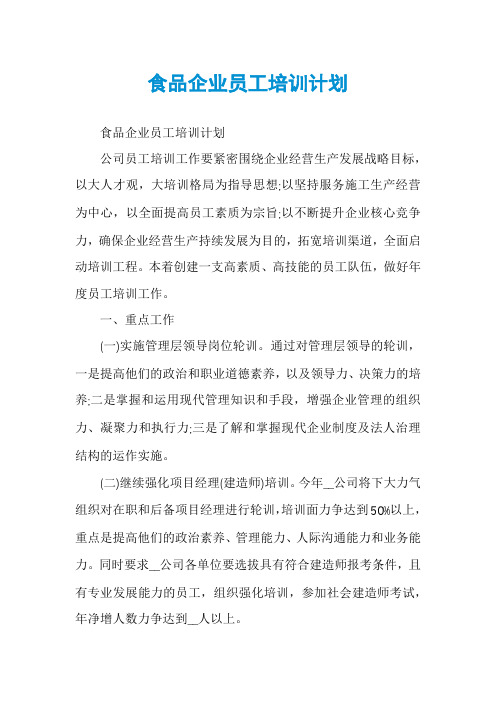 食品企业员工培训计划

食品企业员工培训计划

公司员工培训工作要紧密围绕企业经营生产发展战略目标，以大人才观，大培训格局为指导思想;以坚持服务施工生产经营为中心，以全面提高员工素质为宗旨;以不断提升企业核心竞争力，确保企业经营生产持续发展为目的，拓宽培训渠道，全面启动培训工程。本着创建一支高素质、高技能的员工队伍，做好年度员工培训工作。

一、重点工作

(一)实施管理层领导岗位轮训。通过对管理层领导的轮训，一是提高他们的政治和职业道德素养，以及领导力、决策力的培养;二是掌握和运用现代管理知识和手段，增强企业管理的组织力、凝聚力和执行力;三是了解和掌握现代企业制度及法人治理结构的运作实施。

(二)继续强化项目经理(建造师)培训。今年__公司将下大力气组织对在职和后备项目经理进行轮训，培训面力争达到50%以上，重点是提高他们的政治素养、管理能力、人际沟通能力和业务能力。同时要求__公司各单位要选拔具有符合建造师报考条件，且有专业发展能力的员工，组织强化培训，参加社会建造师考试，年净增人数力争达到__人以上。